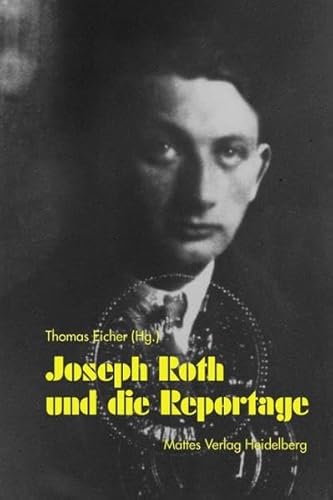 Thomas Eicher (Hg.)

Joseph Roth und die Reportage

Mattes Verlag Heidelberg